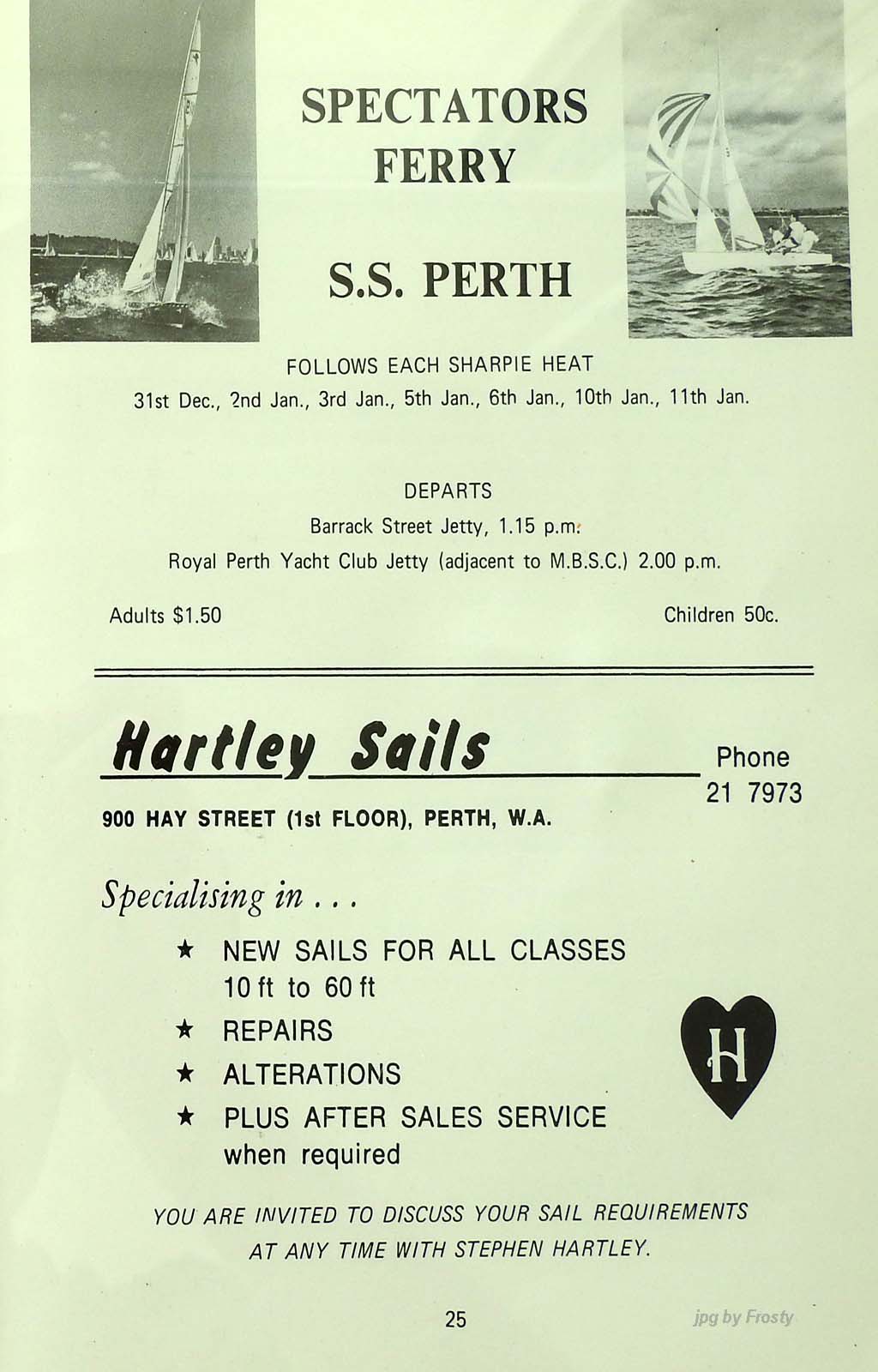 SPECTATORS FERRY

S.S. PERTH

FOLLOWS EACH SHARPIE HEAT
31st Dec., 2nd Jan., 3rd Jan., 5th Jan., 6th Jan., 10th Jan., 11th Jan.

DEPARTS
Barrack Street Jetty, 1.15 p.m.
Royal Perth Yacht Club Jetty (adjacent to M.B.S.C.) 2.00 p.m.

Adults $1.50

Children 50c.

Hartley Sails

Phone 21 7973

900 HAY STREET (1st FLOOR), PERTH, W.A.

Specialising in . . .

★ NEW SAILS FOR ALL CLASSES 10 ft to 60 ft
★ REPAIRS
★ ALTERATIONS
★ PLUS AFTER SALES SERVICE when required

H

YOU ARE INVITED TO DISCUSS YOUR SAIL REQUIREMENTS AT ANY TIME WITH STEPHEN HARTLEY.

25

jpg by Frosty